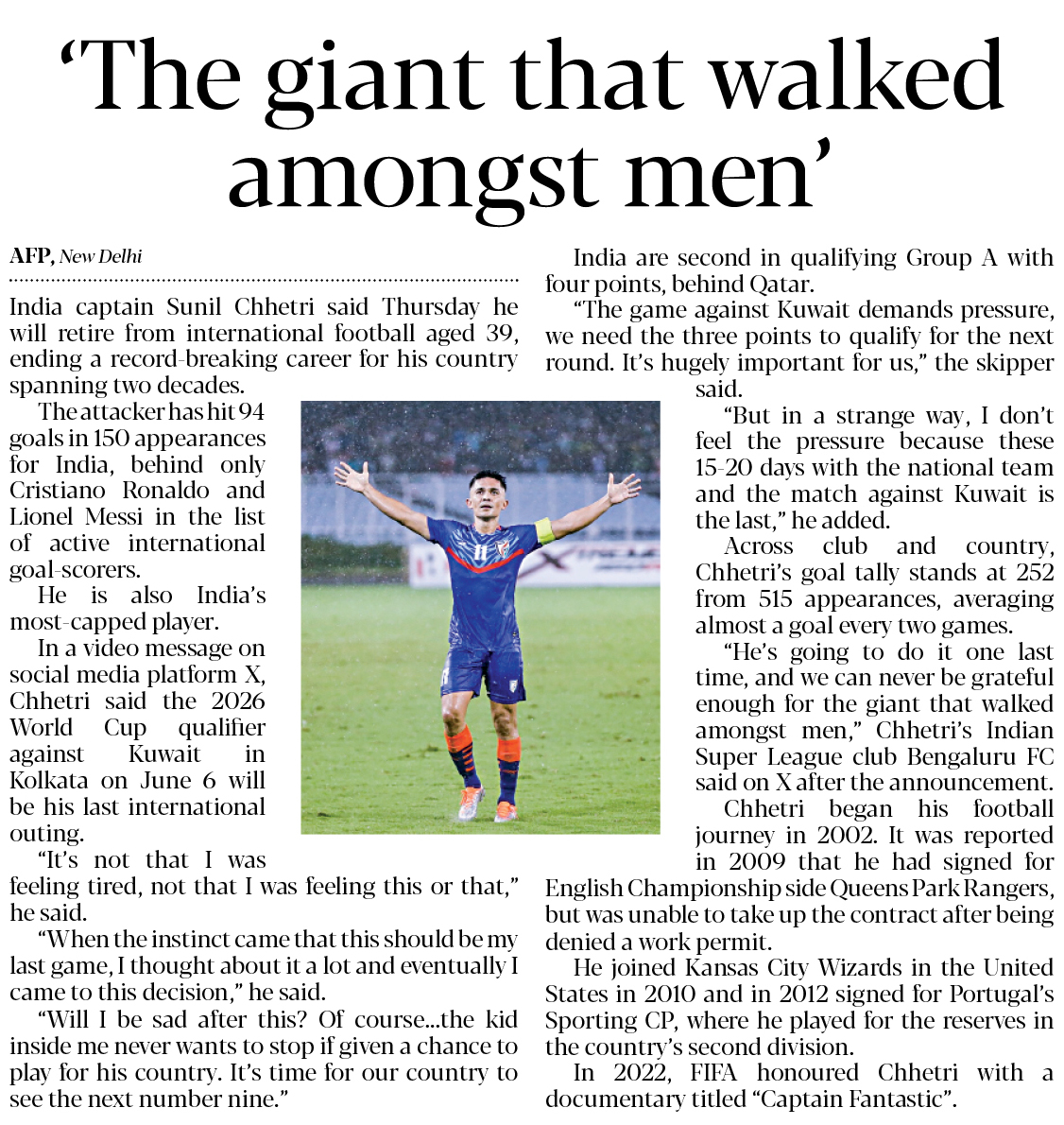 ‘The giant that walked amongst men’

AFP, New Delhi

India captain Sunil Chhetri said Thursday he will retire from international football aged 39, ending a record-breaking career for his country spanning two decades.

The attacker has hit 94 goals in 150 appearances for India, behind only Cristiano Ronaldo and Lionel Messi in the list of active international goal-scorers.

He is also India’s most-capped player.

In a video message on social media platform X, Chhetri said the 2026 World Cup qualifier against Kuwait in Kolkata on June 6 will be his last international outing.

“It’s not that I was feeling tired, not that I was feeling this or that,” he said.

“When the instinct came that this should be my last game, I thought about it a lot and eventually I came to this decision,” he said.

“Will I be sad after this? Of course...the kid inside me never wants to stop if given a chance to play for his country. It’s time for our country to see the next number nine.”

India are second in qualifying Group A with four points, behind Qatar.

“The game against Kuwait demands pressure, we need the three points to qualify for the next round. It’s hugely important for us,” the skipper said.

“But in a strange way, I don’t feel the pressure because these 15-20 days with the national team and the match against Kuwait is the last,” he added.

Across club and country, Chhetri’s goal tally stands at 252 from 515 appearances, averaging almost a goal every two games.

“He’s going to do it one last time, and we can never be grateful enough for the giant that walked amongst men,” Chhetri’s Indian Super League club Bengaluru FC said on X after the announcement.

Chhetri began his football journey in 2002. It was reported in 2009 that he had signed for English Championship side Queens Park Rangers, but was unable to take up the contract after being denied a work permit.

He joined Kansas City Wizards in the United States in 2010 and in 2012 signed for Portugal’s Sporting CP, where he played for the reserves in the country’s second division.

In 2022, FIFA honoured Chhetri with a documentary titled “Captain Fantastic”.